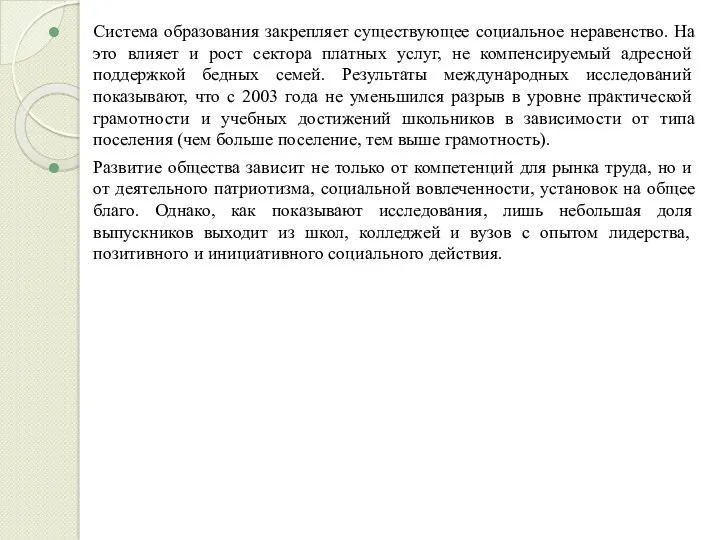 Система образования закрепляет существующее социальное неравенство. На это влияет и рост сектора платных услуг, не компенсируемый адресной поддержкой бедных семей. Результаты международных исследований показывают, что с 2003 года не уменьшился разрыв в уровне практической грамотности и учебных достижений школьников в зависимости от типа поселения (чем больше поселение, тем выше грамотность).

Развитие общества зависит не только от компетенций для рынка труда, но и от деятельного патриотизма, социальной вовлеченности, установок на общее благо. Однако, как показывают исследования, лишь небольшая доля выпускников выходит из школ, колледжей и вузов с опытом лидерства, позитивного и инициативного социального действия.